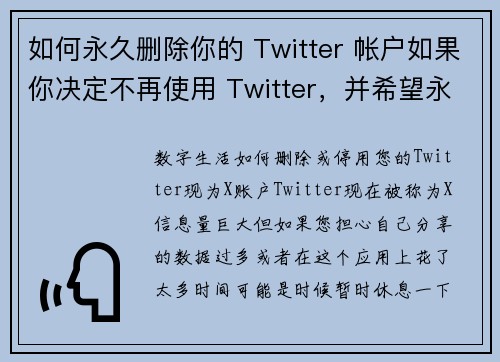 如何永久删除你的 Twitter 帐户如果你决定不再使用 Twitter，并希望永

数字生活如何删除或停用您的Twitter现为X账户Twitter现在被称为X信息量巨大但如果您担心自己分享的数据过多或者在这个应用上花了太多时间可能是时候暂时休息一下